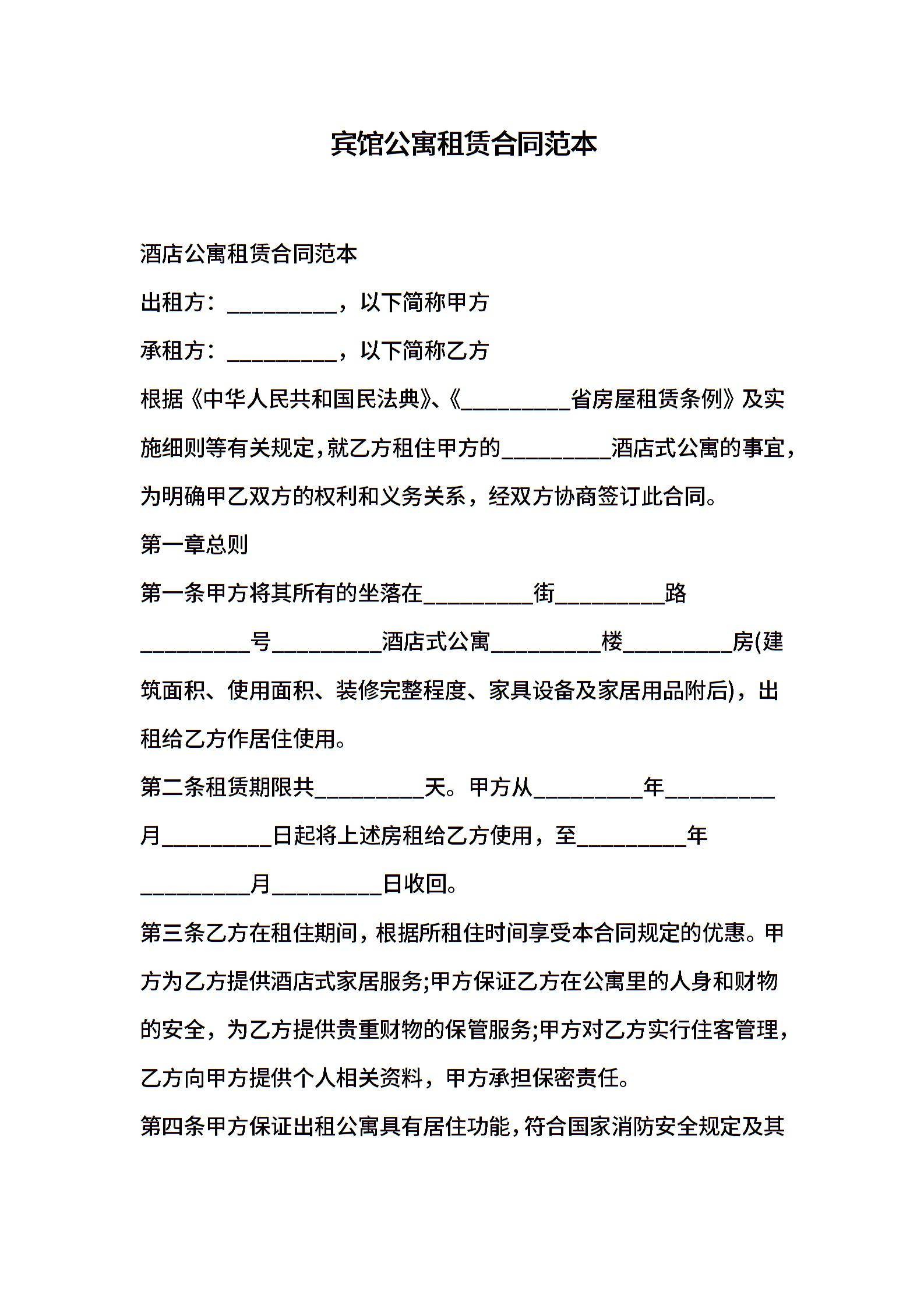 宾馆公寓租赁合同范本

酒店公寓租赁合同范本

出租方：__________，以下简称甲方

承租方：__________，以下简称乙方

根据《中华人民共和国民法典》、《__________省房屋租赁条例》及实施细则等有关规定，就乙方租住甲方的__________酒店式公寓的事宜，为明确甲乙双方的权利和义务关系，经双方协商签订此合同。

第一章总则

第一条甲方将其所有的坐落在__________街__________路__________号__________酒店式公寓__________楼__________房(建筑面积、使用面积、装修完整程度、家具设备及家居用品附后)，出租给乙方作居住使用。

第二条租赁期限共__________天。甲方从__________年__________月__________日起将上述房租给乙方使用，至__________年__________月__________日收回。

第三条乙方在租住期间，根据所租住时间享受本合同规定的优惠。甲方为乙方提供酒店式家居服务;甲方保证乙方在公寓里的人身和财物的安全，为乙方提供贵重财物的保管服务;甲方对乙方实行住客管理，乙方向甲方提供个人相关资料，甲方承担保密责任。

第四条甲方保证出租公寓具有居住功能，符合国家消防安全规定及其